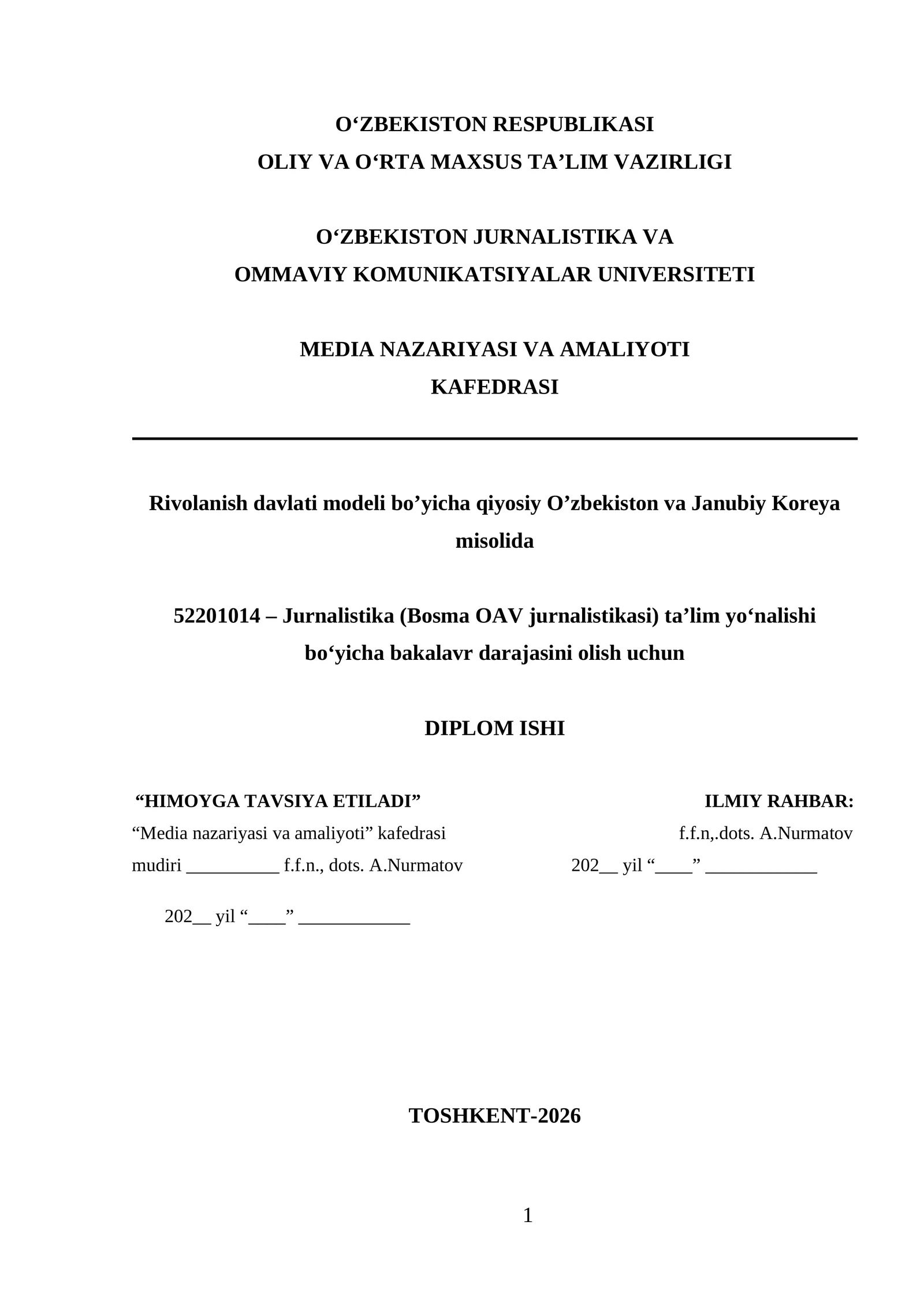 O‘ZBEKISTON RESPUBLIKASI
OLIY VA O‘RTA MAXSUS TA’LIM VAZIRLIGI

O‘ZBEKISTON JURNALISTIKA VA
OMMAVIY KOMUNIKATSIYALAR UNIVERSITETI

MEDIA NAZARIYASI VA AMALIYOTI
KAFEDRASI

Rivolanish davlati modeli bo’yicha qiyosiy O’zbekiston va Janubiy Koreya misolida

52201014 – Jurnalistika (Bosma OAV jurnalistikasi) ta’lim yo‘nalishi bo‘yicha bakalavr darajasini olish uchun

DIPLOM ISHI

“HIMOYGA TAVSIYA ETILADI”
“Media nazariyasi va amaliyoti” kafedrasi
mudiri __________ f.f.n., dots. A.Nurmatov

202__ yil “____” ____________

ILMIY RAHBAR:
f.f.n,.dots. A.Nurmatov
202__ yil “____” ____________

TOSHKENT-2026

1